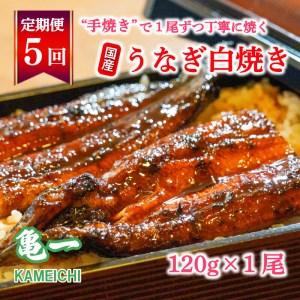 定期便
5回

“手焼き”で1尾ずつ丁寧に焼く

国産 うなぎ白焼き

亀一
KAMEICHI

120g×1尾